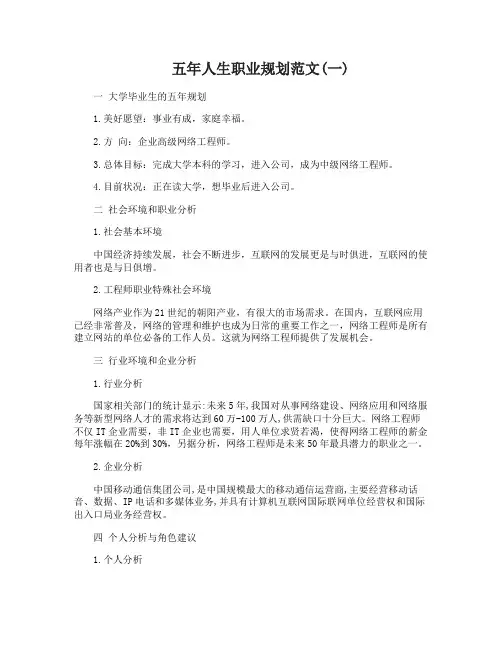 五年人生职业规划范文(一)

一 大学毕业生的五年规划

1.美好愿望：事业有成，家庭幸福。

2.方 向：企业高级网络工程师。

3.总体目标：完成大学本科的学习，进入公司，成为中级网络工程师。

4.目前状况：正在读大学，想毕业后进入公司。

二 社会环境和职业分析

1.社会基本环境

中国经济持续发展，社会不断进步，互联网的发展更是与时俱进，互联网的使用者也是与日俱增。

2.工程师职业特殊社会环境

网络产业作为21世纪的朝阳产业，有很大的市场需求。在国内，互联网应用已经非常普及，网络的管理和维护也成为日常的重要工作之一，网络工程师是所有建立网站的单位必备的工作人员。这就为网络工程师提供了发展机会。

三 行业环境和企业分析

1.行业分析

国家相关部门的统计显示：未来5年，我国对从事网络建设、网络应用和网络服务等新型网络人才的需求将达到60万-100万人，供需缺口十分巨大。网络工程师不仅IT企业需要，非IT企业也需要，用人单位求贤若渴，使得网络工程师的薪金每年涨幅在20%到30%，另据分析，网络工程师是未来50年最具潜力的职业之一。

2.企业分析

中国移动通信集团公司，是中国规模最大的移动通信运营商，主要经营移动话音、数据、IP电话和多媒体业务，并具有计算机互联网国际联网单位经营权和国际出入口局业务经营权。

四 个人分析与角色建议

1.个人分析